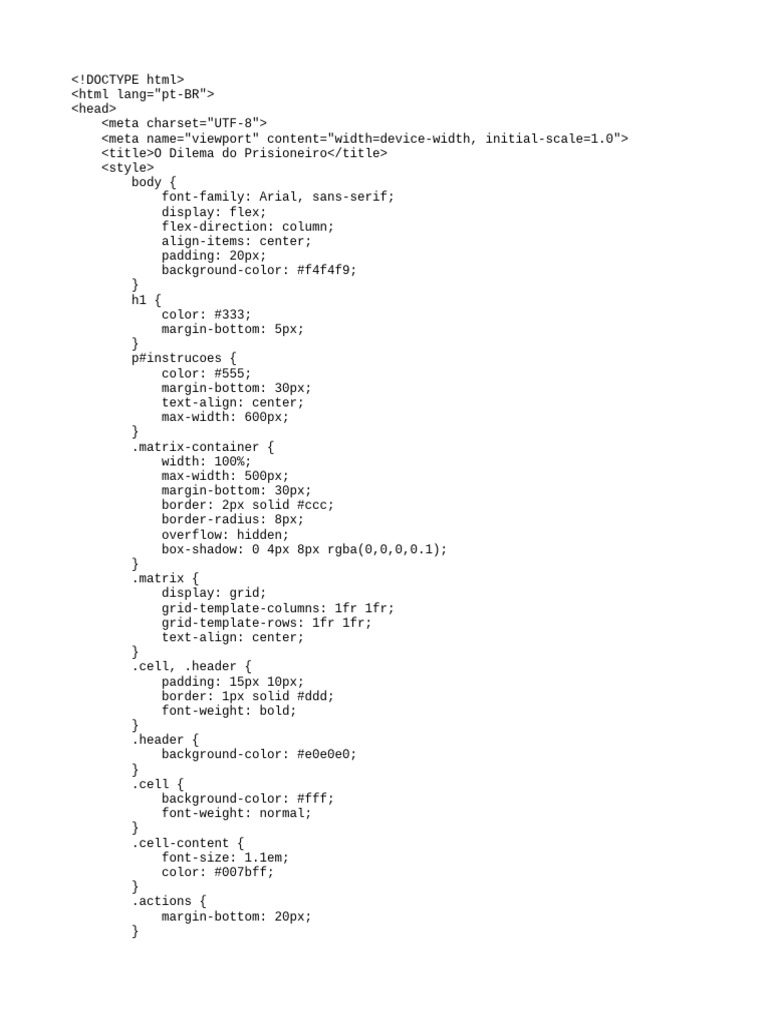 <!DOCTYPE html>
<html lang="pt-BR">
<head>
    <meta charset="UTF-8">
    <meta name="viewport" content="width=device-width, initial-scale=1.0">
    <title>O Dilema do Prisioneiro</title>
    <style>
        body {
            font-family: Arial, sans-serif;
            display: flex;
            flex-direction: column;
            align-items: center;
            padding: 20px;
            background-color: #f4f4f9;
        }
        h1 {
            color: #333;
            margin-bottom: 5px;
        }
        p#instrucoes {
            color: #555;
            margin-bottom: 30px;
            text-align: center;
            max-width: 600px;
        }
        .matrix-container {
            width: 100%;
            max-width: 500px;
            margin-bottom: 30px;
            border: 2px solid #ccc;
            border-radius: 8px;
            overflow: hidden;
            box-shadow: 0 4px 8px rgba(0,0,0,0.1);
        }
        .matrix {
            display: grid;
            grid-template-columns: 1fr 1fr;
            grid-template-rows: 1fr 1fr;
            text-align: center;
        }
        .cell, .header {
            padding: 15px 10px;
            border: 1px solid #ddd;
            font-weight: bold;
        }
        .header {
            background-color: #e0e0e0;
        }
        .cell {
            background-color: #fff;
            font-weight: normal;
        }
        .cell-content {
            font-size: 1.1em;
            color: #007bff;
        }
        .actions {
            margin-bottom: 20px;
        }